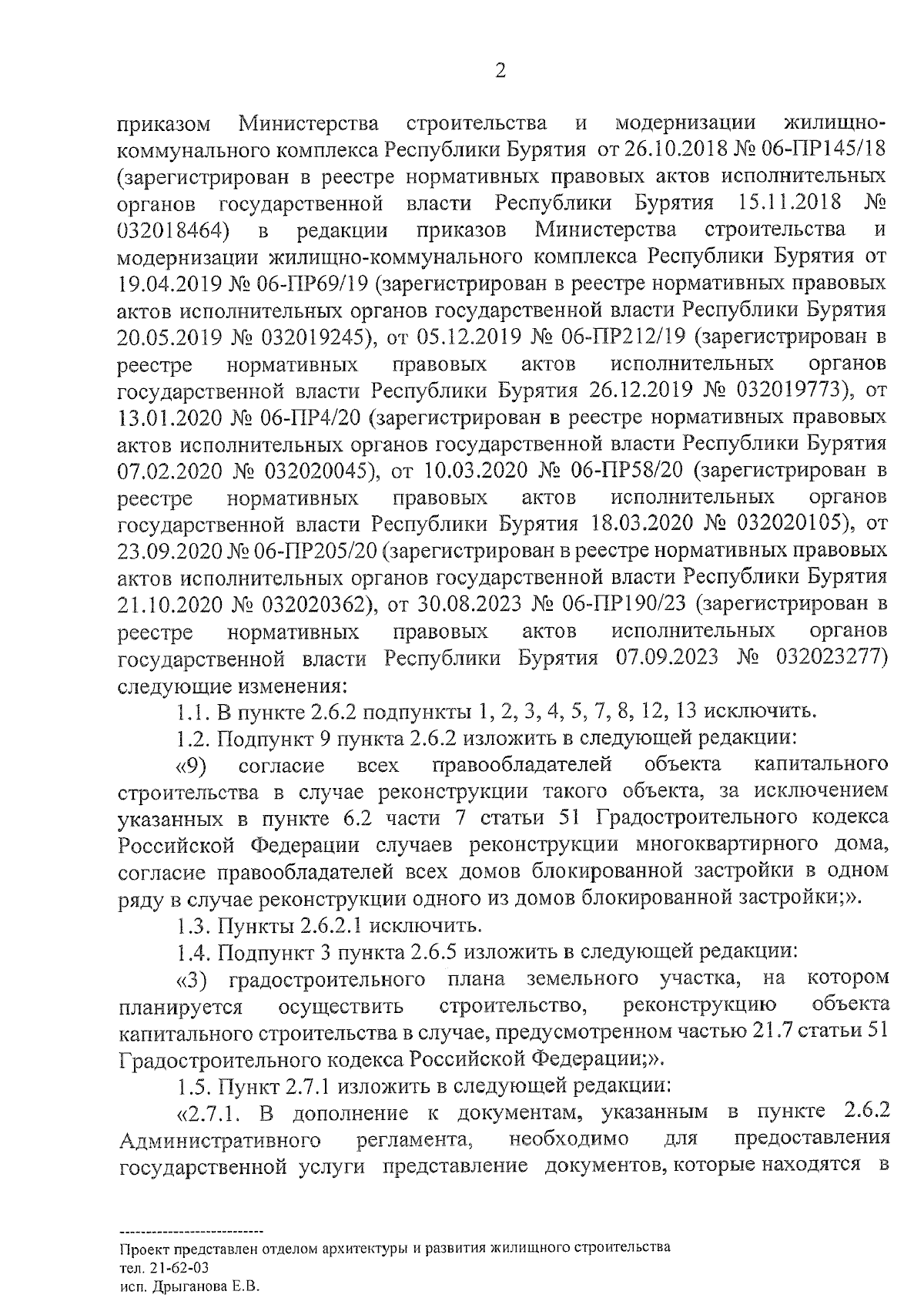 2

приказом Министерства строительства и модернизации жилищно-коммунального комплекса Республики Бурятия от 26.10.2018 № 06-ПР145/18 (зарегистрирован в реестре нормативных правовых актов исполнительных органов государственной власти Республики Бурятия 15.11.2018 № 032018464) в редакции приказов Министерства строительства и модернизации жилищно-коммунального комплекса Республики Бурятия от 19.04.2019 № 06-ПР69/19 (зарегистрирован в реестре нормативных правовых актов исполнительных органов государственной власти Республики Бурятия 20.05.2019 № 032019245), от 05.12.2019 № 06-ПР212/19 (зарегистрирован в реестре нормативных правовых актов исполнительных органов государственной власти Республики Бурятия 26.12.2019 № 032019773), от 13.01.2020 № 06-ПР4/20 (зарегистрирован в реестре нормативных правовых актов исполнительных органов государственной власти Республики Бурятия 07.02.2020 № 032020045), от 10.03.2020 № 06-ПР58/20 (зарегистрирован в реестре нормативных правовых актов исполнительных органов государственной власти Республики Бурятия 18.03.2020 № 032020105), от 23.09.2020 № 06-ПР205/20 (зарегистрирован в реестре нормативных правовых актов исполнительных органов государственной власти Республики Бурятия 21.10.2020 № 032020362), от 30.08.2023 № 06-ПР190/23 (зарегистрирован в реестре нормативных правовых актов исполнительных органов государственной власти Республики Бурятия 07.09.2023 № 032023277) следующие изменения:

1.1. В пункте 2.6.2 подпункты 1, 2, 3, 4, 5, 7, 8, 12, 13 исключить.

1.2. Подпункт 9 пункта 2.6.2 изложить в следующей редакции:

«9) согласие всех правообладателей объекта капитального строительства в случае реконструкции такого объекта, за исключением указанных в пункте 6.2 части 7 статьи 51 Градостроительного кодекса Российской Федерации случаев реконструкции многоквартирного дома, согласие правообладателей всех домов блокированной застройки в одном ряду в случае реконструкции одного из домов блокированной застройки;».

1.3. Пункты 2.6.2.1 исключить.

1.4. Подпункт 3 пункта 2.6.5 изложить в следующей редакции:

«3) градостроительного плана земельного участка, на котором планируется осуществить строительство, реконструкцию объекта капитального строительства в случае, предусмотренном частью 21.7 статьи 51 Градостроительного кодекса Российской Федерации;».

1.5. Пункт 2.7.1 изложить в следующей редакции:

«2.7.1. В дополнение к документам, указанным в пункте 2.6.2 Административного регламента, необходимо для предоставления государственной услуги представление документов, которые находятся в

Проект представлен отделом архитектуры и развития жилищного строительства
тел. 21-62-03
исп. Дрыганова Е.В.